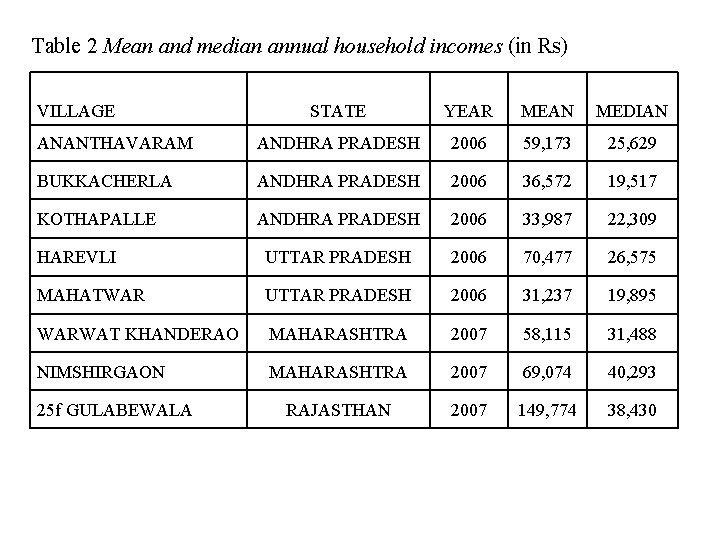 Table 2 Mean and median annual household incomes (in Rs)

| VILLAGE | STATE | YEAR | MEAN | MEDIAN |
|---|---|---|---|---|
| ANANTHAVARAM | ANDHRA PRADESH | 2006 | 59,173 | 25,629 |
| BUKKACHERLA | ANDHRA PRADESH | 2006 | 36,572 | 19,517 |
| KOTHAPALLE | ANDHRA PRADESH | 2006 | 33,987 | 22,309 |
| HAREVLI | UTTAR PRADESH | 2006 | 70,477 | 26,575 |
| MAHATWAR | UTTAR PRADESH | 2006 | 31,237 | 19,895 |
| WARWAT KHANDERAO | MAHARASHTRA | 2007 | 58,115 | 31,488 |
| NIMSHIRGAON | MAHARASHTRA | 2007 | 69,074 | 40,293 |
| 25f GULABEWALA | RAJASTHAN | 2007 | 149,774 | 38,430 |